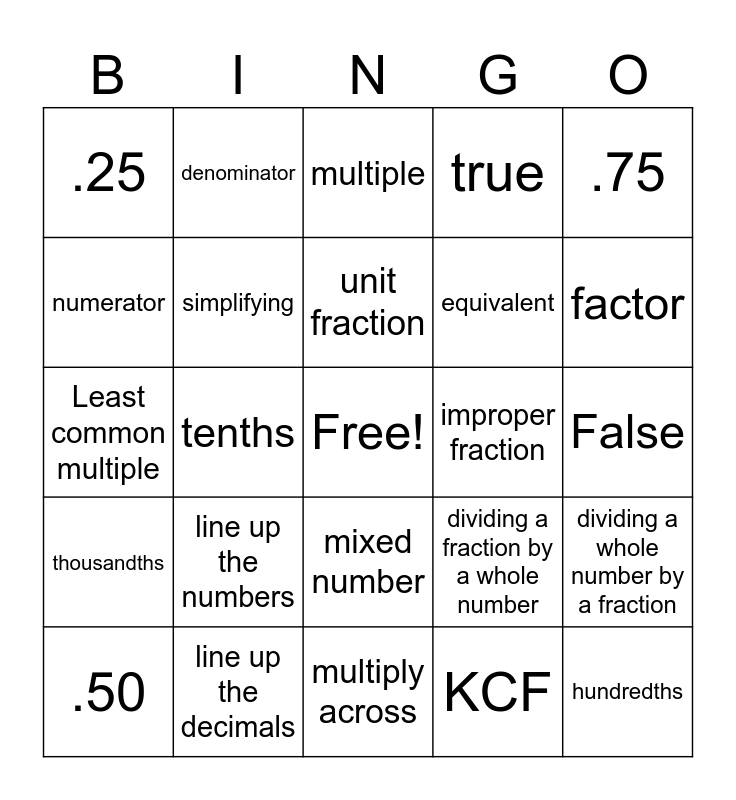 | B | I | N | G | O |
|---|---|---|---|---|
| .25 | denominator | multiple | true | .75 |
| numerator | simplifying | unit fraction | equivalent | factor |
| Least common multiple | tenths | Free! | improper fraction | False |
| thousandths | line up the numbers | mixed number | dividing a fraction by a whole number | dividing a whole number by a fraction |
| .50 | line up the decimals | multiply across | KCF | hundredths |